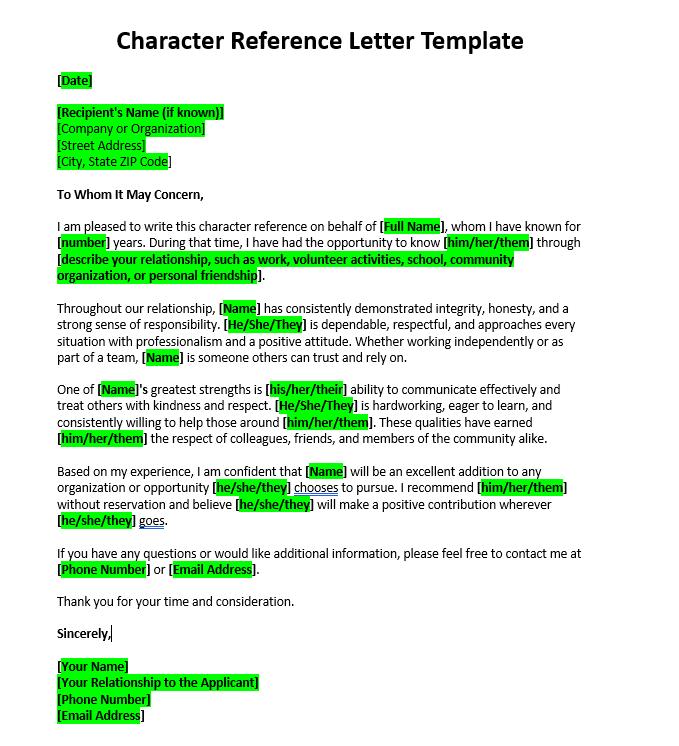 Character Reference Letter Template

[Date]

[Recipient's Name (if known)]
[Company or Organization]
[Street Address]
[City, State ZIP Code]

To Whom It May Concern,

I am pleased to write this character reference on behalf of [Full Name], whom I have known for [number] years. During that time, I have had the opportunity to know [him/her/them] through [describe your relationship, such as work, volunteer activities, school, community organization, or personal friendship].

Throughout our relationship, [Name] has consistently demonstrated integrity, honesty, and a strong sense of responsibility. [He/She/They] is dependable, respectful, and approaches every situation with professionalism and a positive attitude. Whether working independently or as part of a team, [Name] is someone others can trust and rely on.

One of [Name]'s greatest strengths is [his/her/their] ability to communicate effectively and treat others with kindness and respect. [He/She/They] is hardworking, eager to learn, and consistently willing to help those around [him/her/them]. These qualities have earned [him/her/them] the respect of colleagues, friends, and members of the community alike.

Based on my experience, I am confident that [Name] will be an excellent addition to any organization or opportunity [he/she/they] chooses to pursue. I recommend [him/her/them] without reservation and believe [he/she/they] will make a positive contribution wherever [he/she/they] goes.

If you have any questions or would like additional information, please feel free to contact me at [Phone Number] or [Email Address].

Thank you for your time and consideration.

Sincerely,

[Your Name]
[Your Relationship to the Applicant]
[Phone Number]
[Email Address]